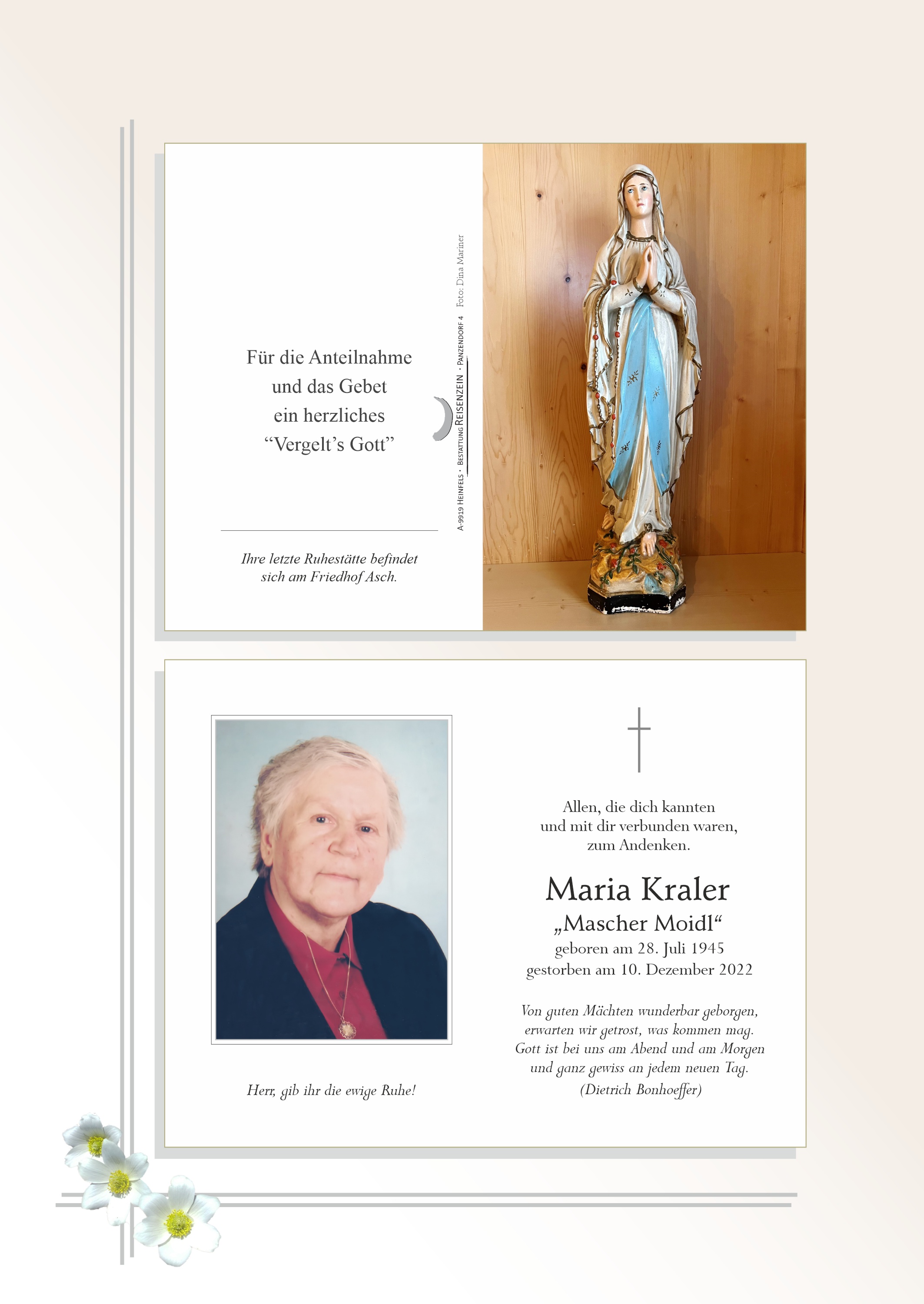 Für die Anteilnahme
und das Gebet
ein herzliches
"Vergelt's Gott"

Ihre letzte Ruhestätte befindet
sich am Friedhof Asch.

A-9919 Heinfels · Bestattung Reisenzein · Panzendorf 4 Foto: Dina Mariner

Herr, gib ihr die ewige Ruhe!

Allen, die dich kannten
und mit dir verbunden waren,
zum Andenken.

Maria Kraler
„Mascher Moidl“
geboren am 28. Juli 1945
gestorben am 10. Dezember 2022

Von guten Mächten wunderbar geborgen,
erwarten wir getrost, was kommen mag.
Gott ist bei uns am Abend und am Morgen
und ganz gewiss an jedem neuen Tag.
(Dietrich Bonhoeffer)